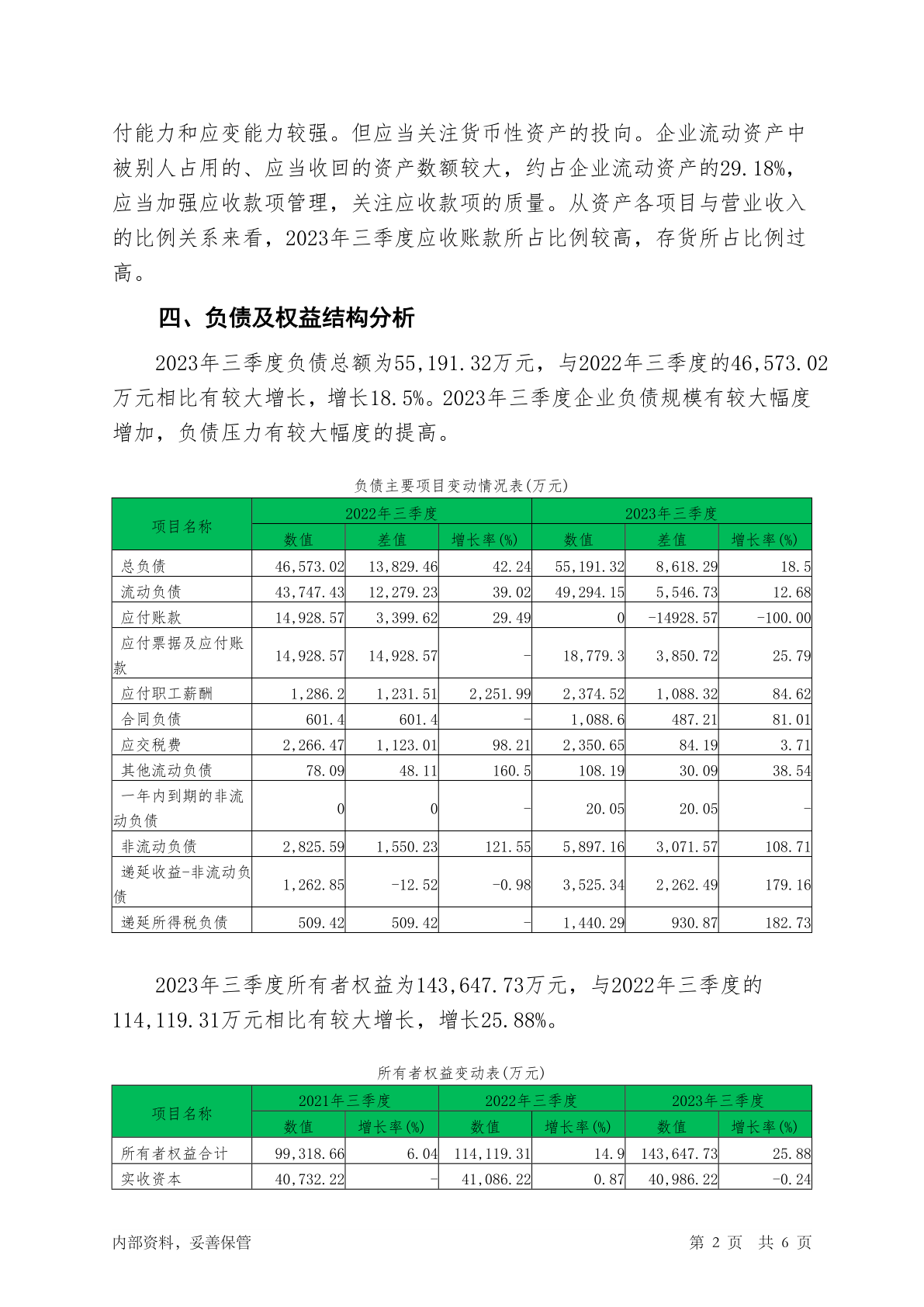 付能力和应变能力较强。但应当关注货币性资产的投向。企业流动资产中被别人占用的、应当收回的资产数额较大，约占企业流动资产的29.18%，应当加强应收款项管理，关注应收款项的质量。从资产各项目与营业收入的比例关系来看，2023年三季度应收账款所占比例较高，存货所占比例过高。

四、负债及权益结构分析

2023年三季度负债总额为55,191.32万元，与2022年三季度的46,573.02万元相比有较大增长，增长18.5%。2023年三季度企业负债规模有较大幅度增加，负债压力有较大幅度的提高。

负债主要项目变动情况表(万元)

| 项目名称 | 2022年三季度 | | | 2023年三季度 | | |
|---|---|---|---|---|---|---|
| | 数值 | 差值 | 增长率(%) | 数值 | 差值 | 增长率(%) |
| 总负债 | 46,573.02 | 13,829.46 | 42.24 | 55,191.32 | 8,618.29 | 18.5 |
| 流动负债 | 43,747.43 | 12,279.23 | 39.02 | 49,294.15 | 5,546.73 | 12.68 |
| 应付账款 | 14,928.57 | 3,399.62 | 29.49 | 0 | -14928.57 | -100.00 |
| 应付票据及应付账款 | 14,928.57 | 14,928.57 | - | 18,779.3 | 3,850.72 | 25.79 |
| 应付职工薪酬 | 1,286.2 | 1,231.51 | 2,251.99 | 2,374.52 | 1,088.32 | 84.62 |
| 合同负债 | 601.4 | 601.4 | - | 1,088.6 | 487.21 | 81.01 |
| 应交税费 | 2,266.47 | 1,123.01 | 98.21 | 2,350.65 | 84.19 | 3.71 |
| 其他流动负债 | 78.09 | 48.11 | 160.5 | 108.19 | 30.09 | 38.54 |
| 一年内到期的非流动负债 | 0 | 0 | - | 20.05 | 20.05 | - |
| 非流动负债 | 2,825.59 | 1,550.23 | 121.55 | 5,897.16 | 3,071.57 | 108.71 |
| 递延收益-非流动负债 | 1,262.85 | -12.52 | -0.98 | 3,525.34 | 2,262.49 | 179.16 |
| 递延所得税负债 | 509.42 | 509.42 | - | 1,440.29 | 930.87 | 182.73 |

2023年三季度所有者权益为143,647.73万元，与2022年三季度的114,119.31万元相比有较大增长，增长25.88%。

所有者权益变动表(万元)

| 项目名称 | 2021年三季度 | | 2022年三季度 | | 2023年三季度 | |
|---|---|---|---|---|---|---|
| | 数值 | 增长率(%) | 数值 | 增长率(%) | 数值 | 增长率(%) |
| 所有者权益合计 | 99,318.66 | 6.04 | 114,119.31 | 14.9 | 143,647.73 | 25.88 |
| 实收资本 | 40,732.22 | - | 41,086.22 | 0.87 | 40,986.22 | -0.24 |

内部资料，妥善保管　　第 2 页　共 6 页